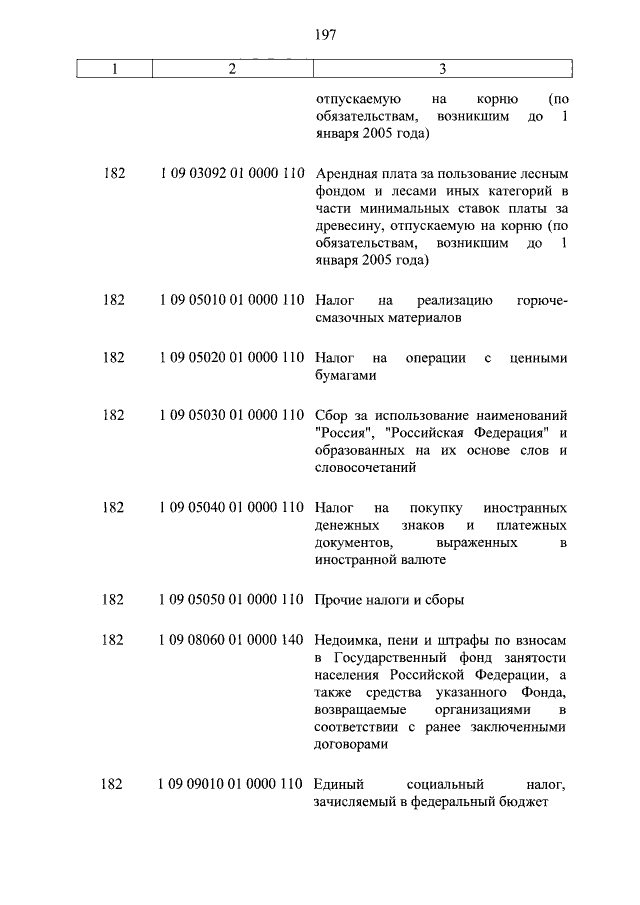 197

| 1 | 2 | 3 |
|---|---|---|
| | | отпускаемую на корню (по обязательствам, возникшим до 1 января 2005 года) |
| 182 | 1 09 03092 01 0000 110 | Арендная плата за пользование лесным фондом и лесами иных категорий в части минимальных ставок платы за древесину, отпускаемую на корню (по обязательствам, возникшим до 1 января 2005 года) |
| 182 | 1 09 05010 01 0000 110 | Налог на реализацию горюче-смазочных материалов |
| 182 | 1 09 05020 01 0000 110 | Налог на операции с ценными бумагами |
| 182 | 1 09 05030 01 0000 110 | Сбор за использование наименований "Россия", "Российская Федерация" и образованных на их основе слов и словосочетаний |
| 182 | 1 09 05040 01 0000 110 | Налог на покупку иностранных денежных знаков и платежных документов, выраженных в иностранной валюте |
| 182 | 1 09 05050 01 0000 110 | Прочие налоги и сборы |
| 182 | 1 09 08060 01 0000 140 | Недоимка, пени и штрафы по взносам в Государственный фонд занятости населения Российской Федерации, а также средства указанного Фонда, возвращаемые организациями в соответствии с ранее заключенными договорами |
| 182 | 1 09 09010 01 0000 110 | Единый социальный налог, зачисляемый в федеральный бюджет |